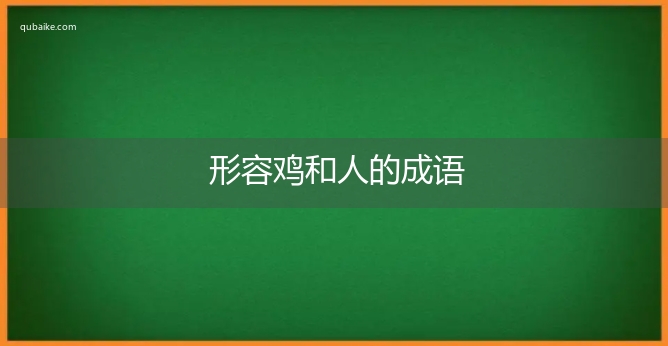 qubaike.com

形容鸡和人的成语